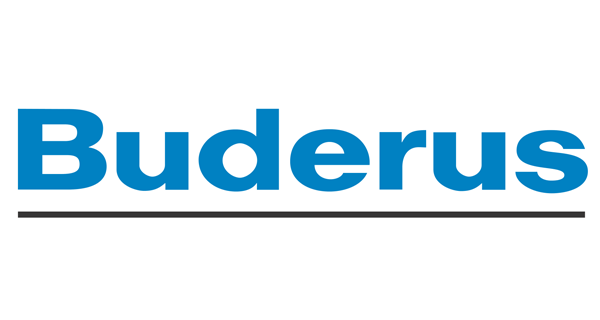 Buderus